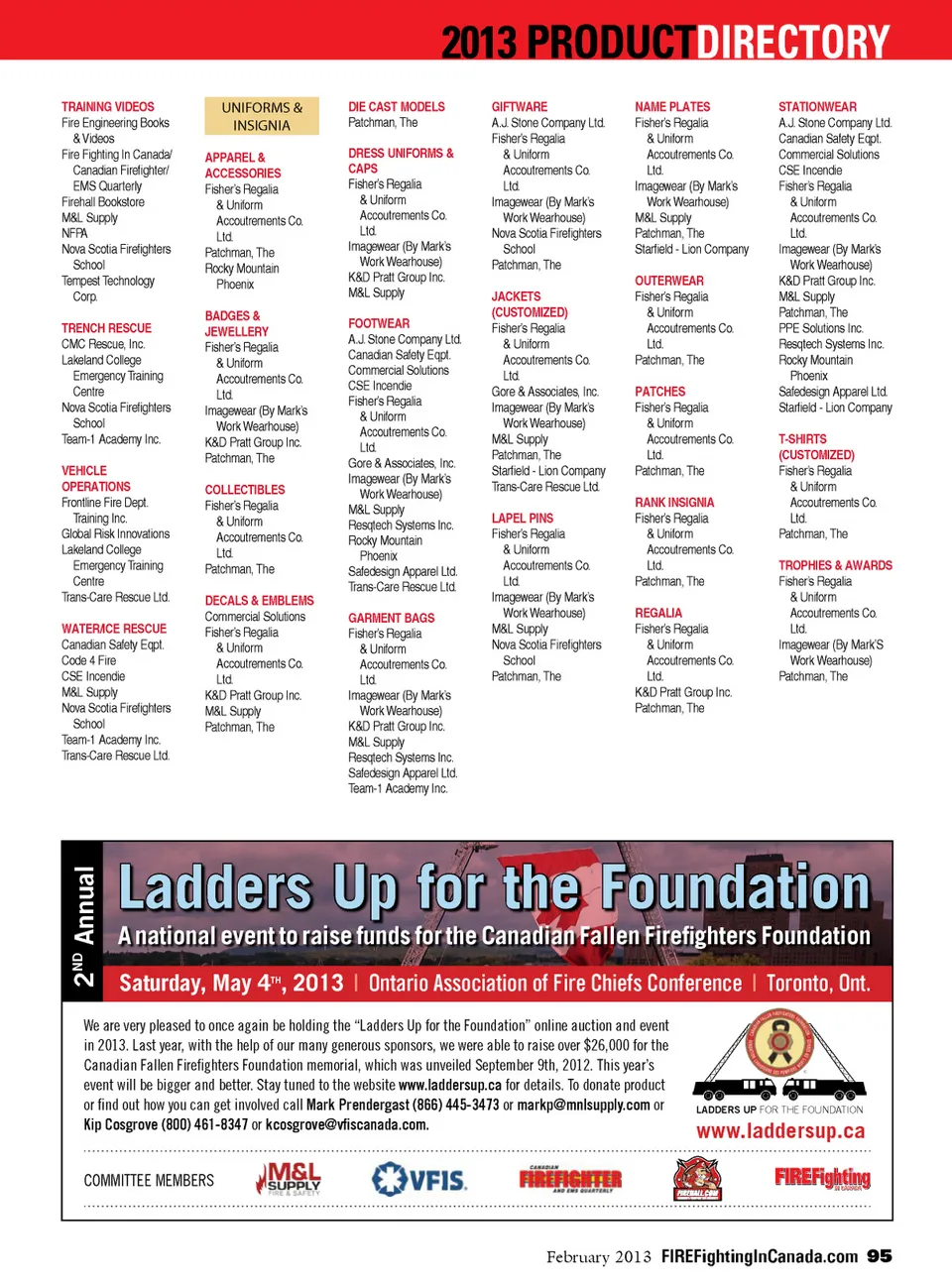 2013 PRODUCTDIRECTORY

TRAINING VIDEOS
Fire Engineering Books & Videos
Fire Fighting In Canada/ Canadian Firefighter/ EMS Quarterly
Firehall Bookstore
M&L Supply
NFPA
Nova Scotia Firefighters School
Tempest Technology Corp.

TRENCH RESCUE
CMC Rescue, Inc.
Lakeland College Emergency Training Centre
Nova Scotia Firefighters School
Team-1 Academy Inc.

VEHICLE OPERATIONS
Frontline Fire Dept. Training Inc.
Global Risk Innovations
Lakeland College Emergency Training Centre
Trans-Care Rescue Ltd.

WATER/ICE RESCUE
Canadian Safety Eqpt.
Code 4 Fire
CSE Incendie
M&L Supply
Nova Scotia Firefighters School
Team-1 Academy Inc.
Trans-Care Rescue Ltd.

UNIFORMS & INSIGNIA

APPAREL & ACCESSORIES
Fisher's Regalia & Uniform Accoutrements Co. Ltd.
Patchman, The
Rocky Mountain Phoenix

BADGES & JEWELLERY
Fisher's Regalia & Uniform Accoutrements Co. Ltd.
Imagewear (By Mark's Work Wearhouse)
K&D Pratt Group Inc.
Patchman, The

COLLECTIBLES
Fisher's Regalia & Uniform Accoutrements Co. Ltd.
Patchman, The

DECALS & EMBLEMS
Commercial Solutions
Fisher's Regalia & Uniform Accoutrements Co. Ltd.
K&D Pratt Group Inc.
M&L Supply
Patchman, The

DIE CAST MODELS
Patchman, The

DRESS UNIFORMS & CAPS
Fisher's Regalia & Uniform Accoutrements Co. Ltd.
Imagewear (By Mark's Work Wearhouse)
K&D Pratt Group Inc.
M&L Supply

FOOTWEAR
A.J. Stone Company Ltd.
Canadian Safety Eqpt.
Commercial Solutions
CSE Incendie
Fisher's Regalia & Uniform Accoutrements Co. Ltd.
Gore & Associates, Inc.
Imagewear (By Mark's Work Wearhouse)
M&L Supply
Resqtech Systems Inc.
Rocky Mountain Phoenix
Safedesign Apparel Ltd.
Trans-Care Rescue Ltd.

GARMENT BAGS
Fisher's Regalia & Uniform Accoutrements Co. Ltd.
Imagewear (By Mark's Work Wearhouse)
K&D Pratt Group Inc.
M&L Supply
Resqtech Systems Inc.
Safedesign Apparel Ltd.
Team-1 Academy Inc.

GIFTWARE
A.J. Stone Company Ltd.
Fisher's Regalia & Uniform Accoutrements Co. Ltd.
Imagewear (By Mark's Work Wearhouse)
Nova Scotia Firefighters School
Patchman, The

JACKETS (CUSTOMIZED)
Fisher's Regalia & Uniform Accoutrements Co. Ltd.
Gore & Associates, Inc.
Imagewear (By Mark's Work Wearhouse)
M&L Supply
Patchman, The
Starfield - Lion Company
Trans-Care Rescue Ltd.

LAPEL PINS
Fisher's Regalia & Uniform Accoutrements Co. Ltd.
Imagewear (By Mark's Work Wearhouse)
M&L Supply
Nova Scotia Firefighters School
Patchman, The

NAME PLATES
Fisher's Regalia & Uniform Accoutrements Co. Ltd.
Imagewear (By Mark's Work Wearhouse)
M&L Supply
Patchman, The
Starfield - Lion Company

OUTERWEAR
Fisher's Regalia & Uniform Accoutrements Co. Ltd.
Patchman, The

PATCHES
Fisher's Regalia & Uniform Accoutrements Co. Ltd.
Patchman, The

RANK INSIGNIA
Fisher's Regalia & Uniform Accoutrements Co. Ltd.
Patchman, The

REGALIA
Fisher's Regalia & Uniform Accoutrements Co. Ltd.
K&D Pratt Group Inc.
Patchman, The

STATIONWEAR
A.J. Stone Company Ltd.
Canadian Safety Eqpt.
Commercial Solutions
CSE Incendie
Fisher's Regalia & Uniform Accoutrements Co. Ltd.
Imagewear (By Mark's Work Wearhouse)
K&D Pratt Group Inc.
M&L Supply
Patchman, The
PPE Solutions Inc.
Resqtech Systems Inc.
Rocky Mountain Phoenix
Safedesign Apparel Ltd.
Starfield - Lion Company

T-SHIRTS (CUSTOMIZED)
Fisher's Regalia & Uniform Accoutrements Co. Ltd.
Patchman, The

TROPHIES & AWARDS
Fisher's Regalia & Uniform Accoutrements Co. Ltd.
Imagewear (By Mark'S Work Wearhouse)
Patchman, The

2ND Annual
Ladders Up for the Foundation
A national event to raise funds for the Canadian Fallen Firefighters Foundation
Saturday, May 4TH, 2013 | Ontario Association of Fire Chiefs Conference | Toronto, Ont.

We are very pleased to once again be holding the "Ladders Up for the Foundation" online auction and event in 2013. Last year, with the help of our many generous sponsors, we were able to raise over $26,000 for the Canadian Fallen Firefighters Foundation memorial, which was unveiled September 9th, 2012. This year's event will be bigger and better. Stay tuned to the website www.laddersup.ca for details. To donate product or find out how you can get involved call Mark Prendergast (866) 445-3473 or markp@mnlsupply.com or Kip Cosgrove (800) 461-8347 or kcosgrove@vfiscanada.com.

LADDERS UP FOR THE FOUNDATION
www.laddersup.ca

COMMITTEE MEMBERS
M&L SUPPLY FIRE & SAFETY
VFIS
CANADIAN FIREFIGHTER AND EMS QUARTERLY
FIREHALL.COM
FIREFighting IN CANADA

February 2013 FIREFightingInCanada.com 95